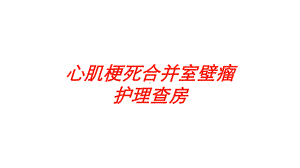 心肌梗死合并室壁瘤
护理查房